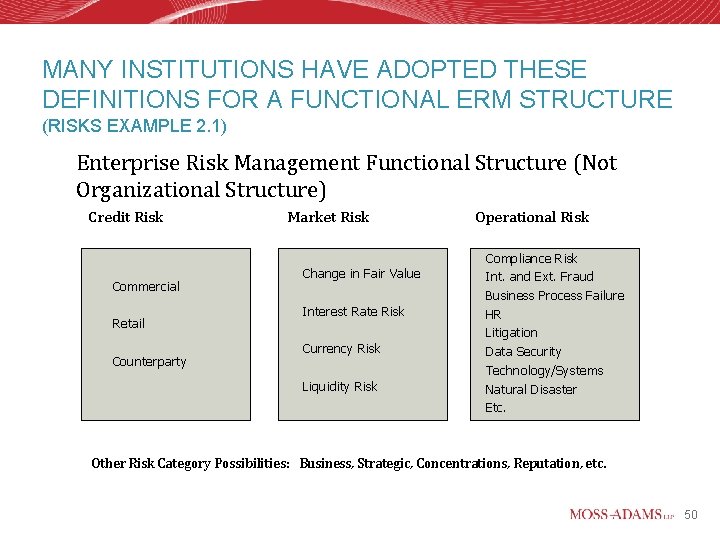 MANY INSTITUTIONS HAVE ADOPTED THESE DEFINITIONS FOR A FUNCTIONAL ERM STRUCTURE
(RISKS EXAMPLE 2.1)

Enterprise Risk Management Functional Structure (Not Organizational Structure)

Credit Risk

Commercial

Retail

Counterparty

Market Risk

Change in Fair Value

Interest Rate Risk

Currency Risk

Liquidity Risk

Operational Risk

Compliance Risk
Int. and Ext. Fraud
Business Process Failure
HR
Litigation
Data Security
Technology/Systems
Natural Disaster
Etc.

Other Risk Category Possibilities: Business, Strategic, Concentrations, Reputation, etc.

MOSS-ADAMS LLP 50